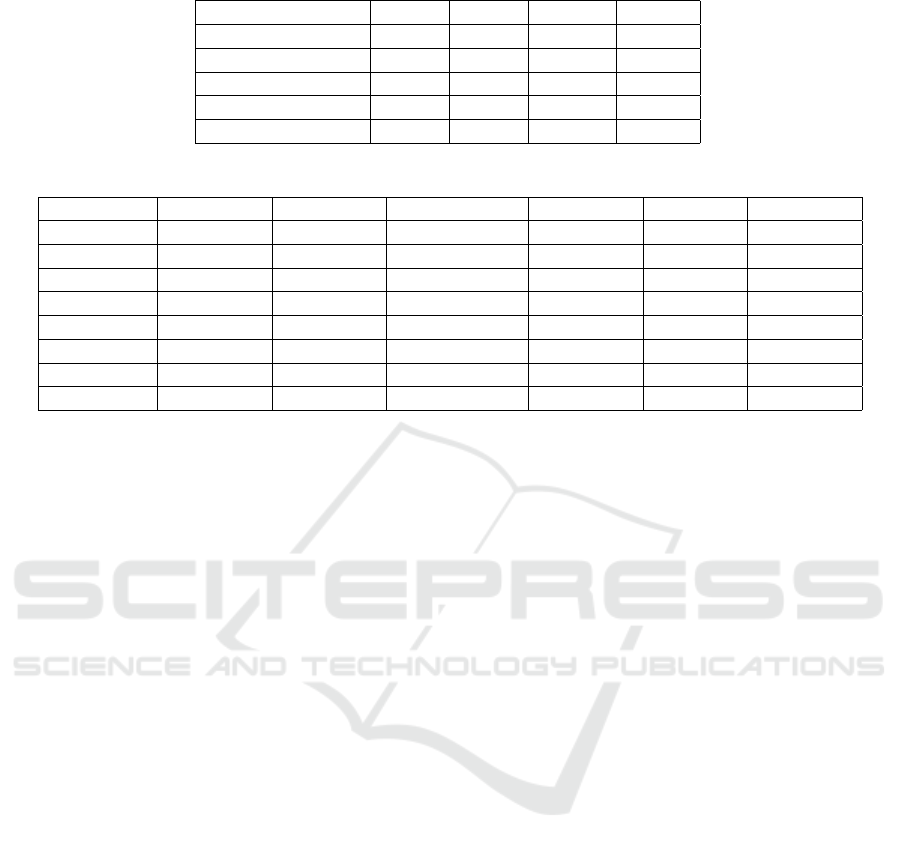 SCITEPRESS
SCIENCE AND TECHNOLOGY PUBLICATIONS